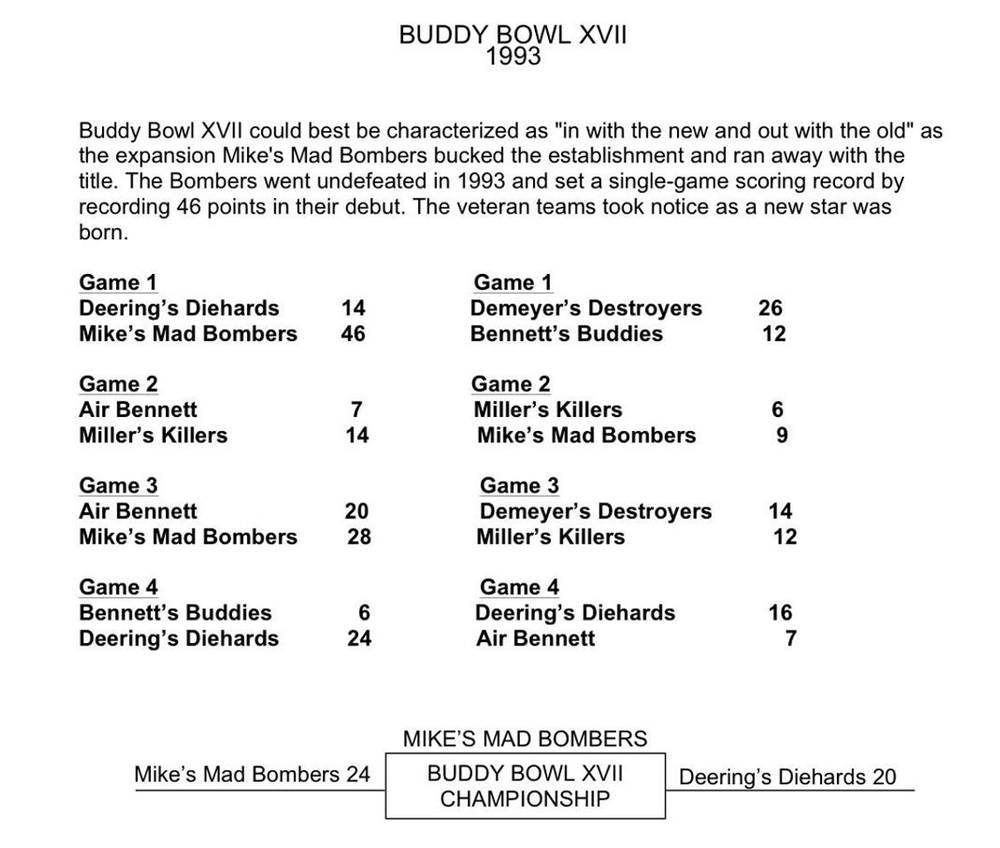 BUDDY BOWL XVII
1993

Buddy Bowl XVII could best be characterized as "in with the new and out with the old" as the expansion Mike's Mad Bombers bucked the establishment and ran away with the title. The Bombers went undefeated in 1993 and set a single-game scoring record by recording 46 points in their debut. The veteran teams took notice as a new star was born.

Game 1
Deering's Diehards 14
Mike's Mad Bombers 46

Game 2
Air Bennett 7
Miller's Killers 14

Game 3
Air Bennett 20
Mike's Mad Bombers 28

Game 4
Bennett's Buddies 6
Deering's Diehards 24

Game 1
Demeyer's Destroyers 26
Bennett's Buddies 12

Game 2
Miller's Killers 6
Mike's Mad Bombers 9

Game 3
Demeyer's Destroyers 14
Miller's Killers 12

Game 4
Deering's Diehards 16
Air Bennett 7

MIKE'S MAD BOMBERS

Mike's Mad Bombers 24

BUDDY BOWL XVII
CHAMPIONSHIP

Deering's Diehards 20